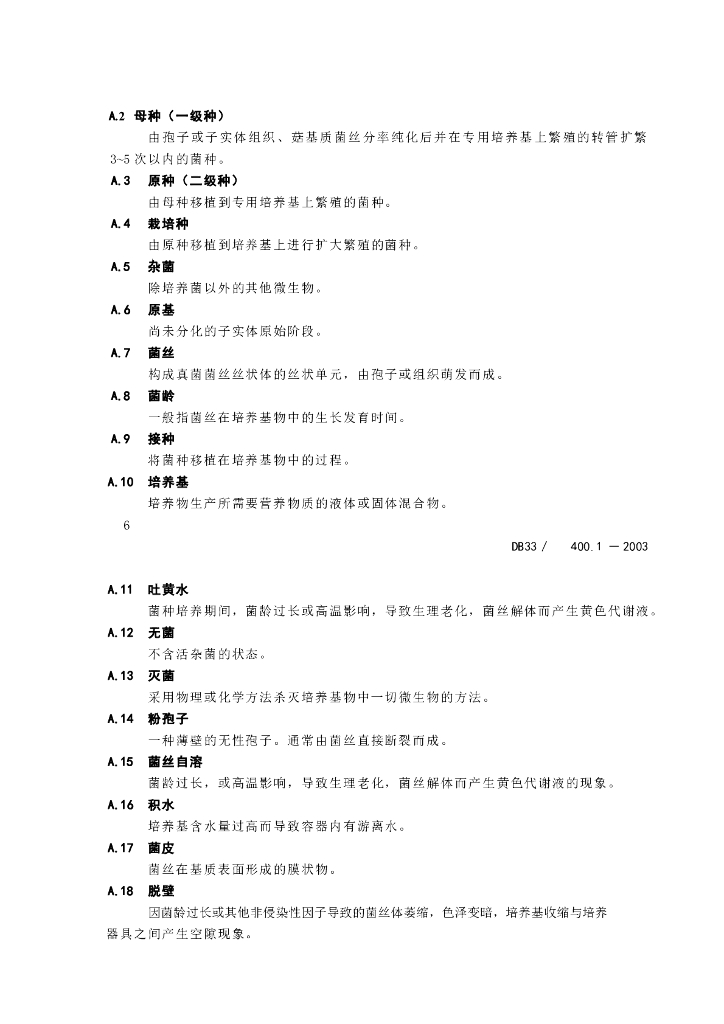 A.2 母种（一级种）

由孢子或子实体组织、菇基质菌丝分率纯化后并在专用培养基上繁殖的转管扩繁3~5次以内的菌种。

A.3 原种（二级种）

由母种移植到专用培养基上繁殖的菌种。

A.4 栽培种

由原种移植到培养基上进行扩大繁殖的菌种。

A.5 杂菌

除培养菌以外的其他微生物。

A.6 原基

尚未分化的子实体原始阶段。

A.7 菌丝

构成真菌菌丝丝状体的丝状单元，由孢子或组织萌发而成。

A.8 菌龄

一般指菌丝在培养基物中的生长发育时间。

A.9 接种

将菌种移植在培养基物中的过程。

A.10 培养基

培养物生产所需要营养物质的液体或固体混合物。

6

DB33 / 400.1 — 2003

A.11 吐黄水

菌种培养期间，菌龄过长或高温影响，导致生理老化，菌丝解体而产生黄色代谢液。

A.12 无菌

不含活杂菌的状态。

A.13 灭菌

采用物理或化学方法杀灭培养基物中一切微生物的方法。

A.14 粉孢子

一种薄壁的无性孢子。通常由菌丝直接断裂而成。

A.15 菌丝自溶

菌龄过长，或高温影响，导致生理老化，菌丝解体而产生黄色代谢液的现象。

A.16 积水

培养基含水量过高而导致容器内有游离水。

A.17 菌皮

菌丝在基质表面形成的膜状物。

A.18 脱壁

因菌龄过长或其他非侵染性因子导致的菌丝体萎缩，色泽变暗，培养基收缩与培养器具之间产生空隙现象。